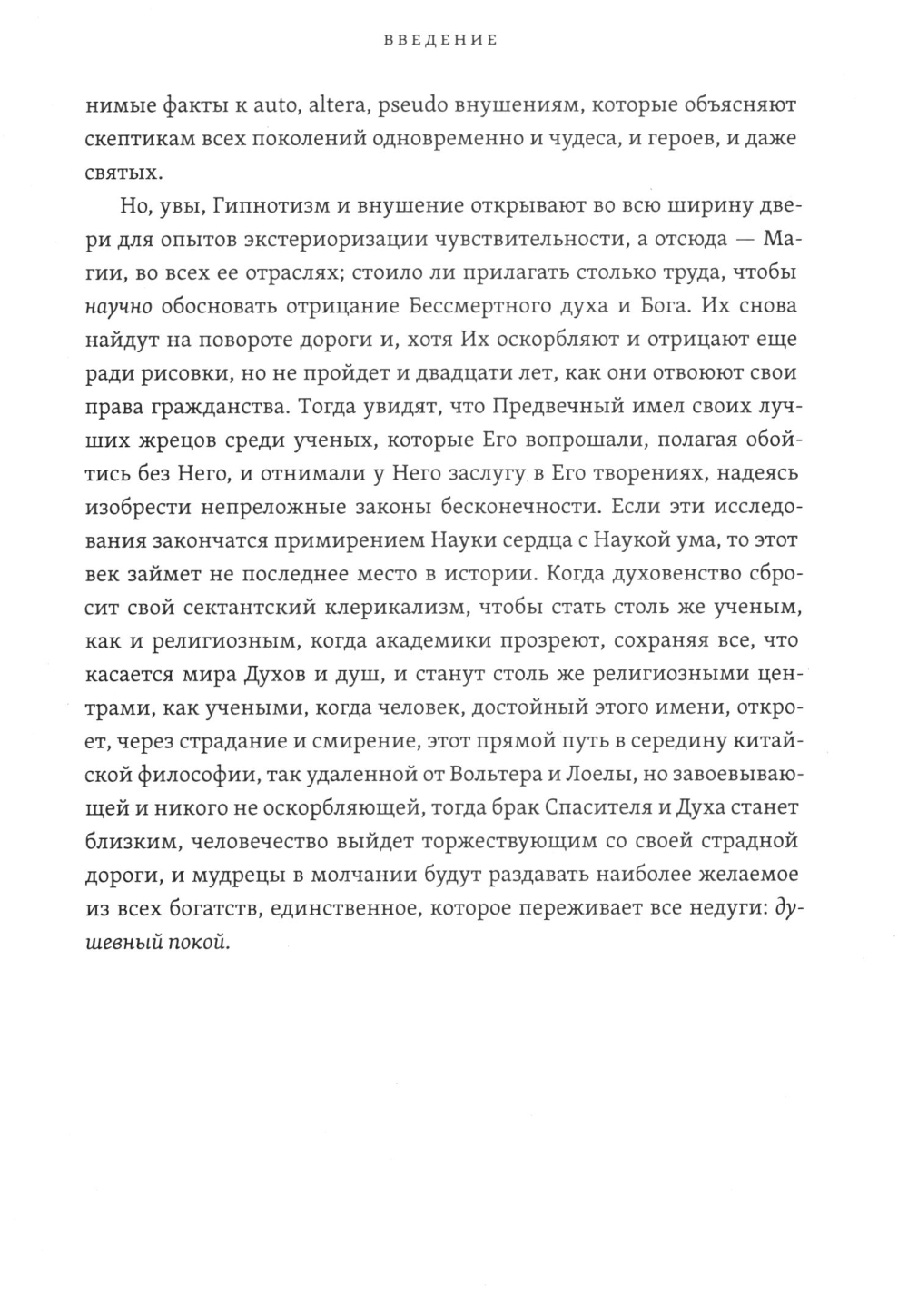 ВВЕДЕНИЕ

нимые факты к auto, altera, pseudo внушениям, которые объясняют скептикам всех поколений одновременно и чудеса, и героев, и даже святых.

Но, увы, Гипнотизм и внушение открывают во всю ширину двери для опытов экстериоризации чувствительности, а отсюда — Магии, во всех ее отраслях; стоило ли прилагать столько труда, чтобы научно обосновать отрицание Бессмертного духа и Бога. Их снова найдут на повороте дороги и, хотя Их оскорбляют и отрицают еще ради рисовки, но не пройдет и двадцати лет, как они отвоюют свои права гражданства. Тогда увидят, что Предвечный имел своих лучших жрецов среди ученых, которые Его вопрошали, полагая обойтись без Него, и отнимали у Него заслугу в Его творениях, надеясь изобрести непреложные законы бесконечности. Если эти исследования закончатся примирением Науки сердца с Наукой ума, то этот век займет не последнее место в истории. Когда духовенство сбросит свой сектантский клерикализм, чтобы стать столь же ученым, как и религиозным, когда академики прозреют, сохраняя все, что касается мира Духов и душ, и станут столь же религиозными центрами, как учеными, когда человек, достойный этого имени, откроет, через страдание и смирение, этот прямой путь в середину китайской философии, так удаленной от Вольтера и Лоелы, но завоевывающей и никого не оскорбляющей, тогда брак Спасителя и Духа станет близким, человечество выйдет торжествующим со своей страдной дороги, и мудрецы в молчании будут раздавать наиболее желаемое из всех богатств, единственное, которое переживает все недуги: душевный покой.